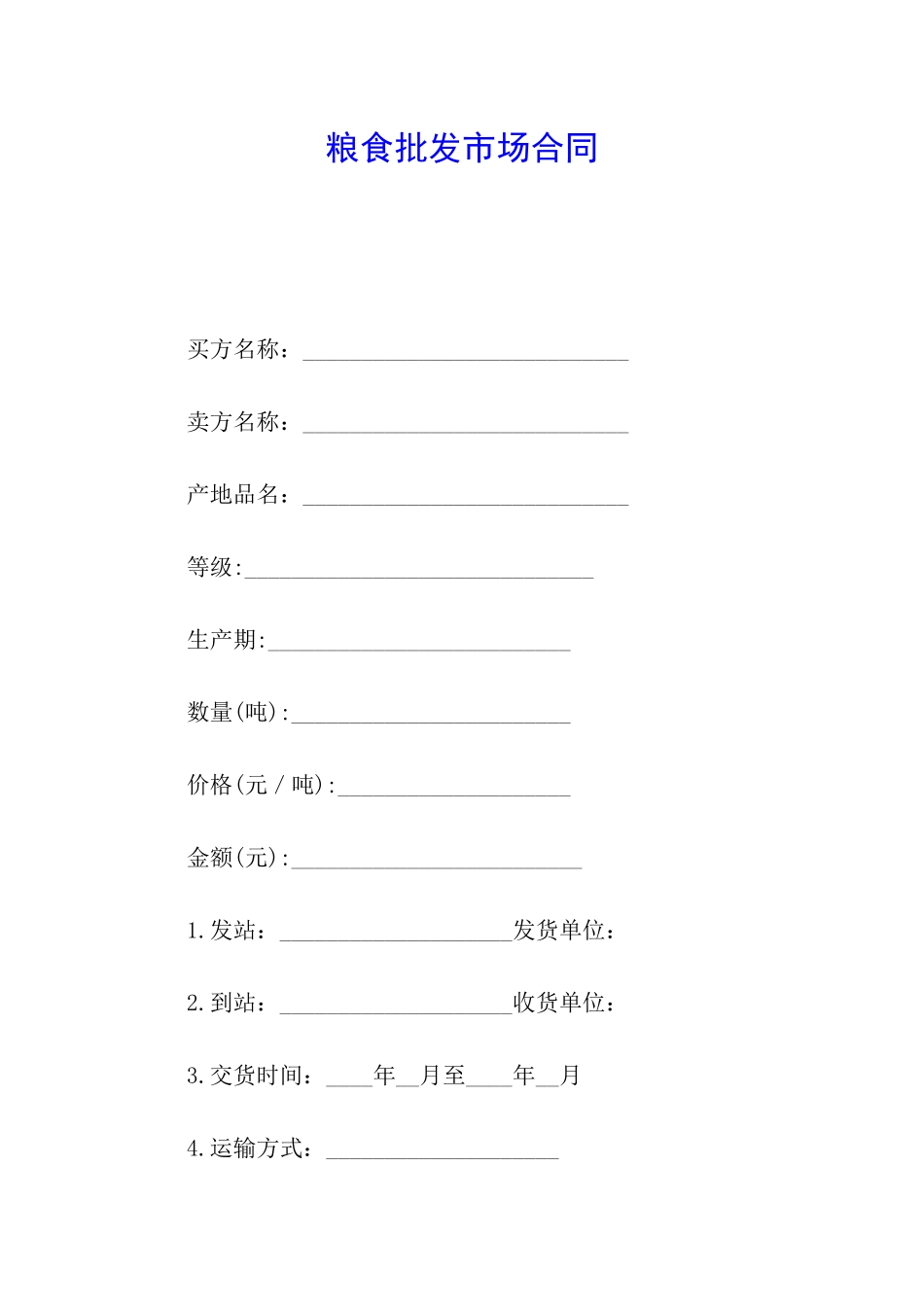 粮食批发市场合同

买方名称：____________________________

卖方名称：____________________________

产地品名：____________________________

等级:______________________________

生产期:__________________________

数量(吨):________________________

价格(元/吨):____________________

金额(元):_________________________

1.发站：____________________发货单位：

2.到站：____________________收货单位：

3.交货时间：____年__月至____年__月

4.运输方式：____________________